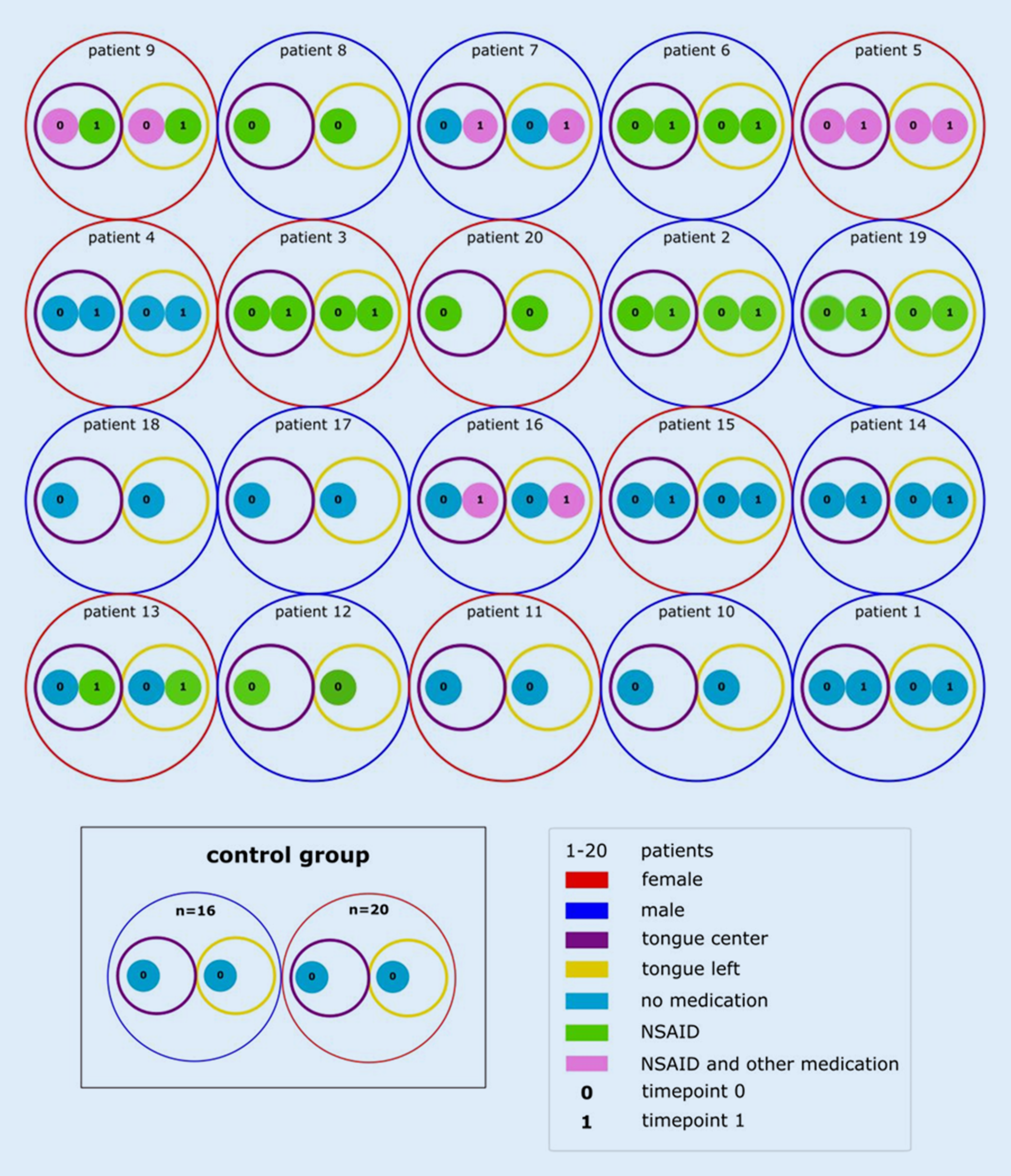 patient 9
0 1 0 1

patient 8
0 0

patient 7
0 1 0 1

patient 6
0 1 0 1

patient 5
0 1 0 1

patient 4
0 1 0 1

patient 3
0 1 0 1

patient 20
0 0

patient 2
0 1 0 1

patient 19
0 1 0 1

patient 18
0 0

patient 17
0 0

patient 16
0 1 0 1

patient 15
0 1 0 1

patient 14
0 1 0 1

patient 13
0 1 0 1

patient 12
0 0

patient 11
0 0

patient 10
0 0

patient 1
0 1 0 1

control group

n=16
0 0

n=20
0 0

1-20 patients
female
male
tongue center
tongue left
no medication
NSAID
NSAID and other medication
0 timepoint 0
1 timepoint 1